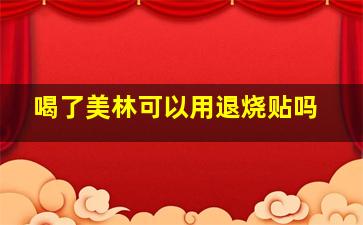 喝了美林可以用退烧贴吗